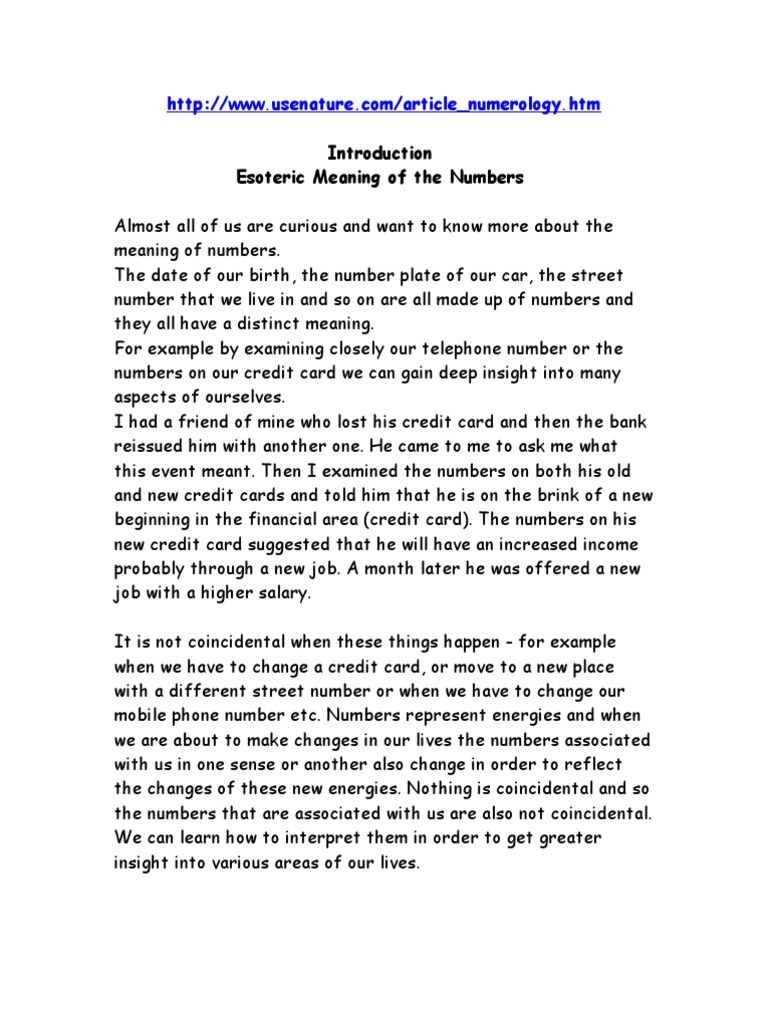 http://www.usenature.com/article_numerology.htm

Introduction
Esoteric Meaning of the Numbers

Almost all of us are curious and want to know more about the meaning of numbers.
The date of our birth, the number plate of our car, the street number that we live in and so on are all made up of numbers and they all have a distinct meaning.
For example by examining closely our telephone number or the numbers on our credit card we can gain deep insight into many aspects of ourselves.
I had a friend of mine who lost his credit card and then the bank reissued him with another one. He came to me to ask me what this event meant. Then I examined the numbers on both his old and new credit cards and told him that he is on the brink of a new beginning in the financial area (credit card). The numbers on his new credit card suggested that he will have an increased income probably through a new job. A month later he was offered a new job with a higher salary.

It is not coincidental when these things happen - for example when we have to change a credit card, or move to a new place with a different street number or when we have to change our mobile phone number etc. Numbers represent energies and when we are about to make changes in our lives the numbers associated with us in one sense or another also change in order to reflect the changes of these new energies. Nothing is coincidental and so the numbers that are associated with us are also not coincidental. We can learn how to interpret them in order to get greater insight into various areas of our lives.